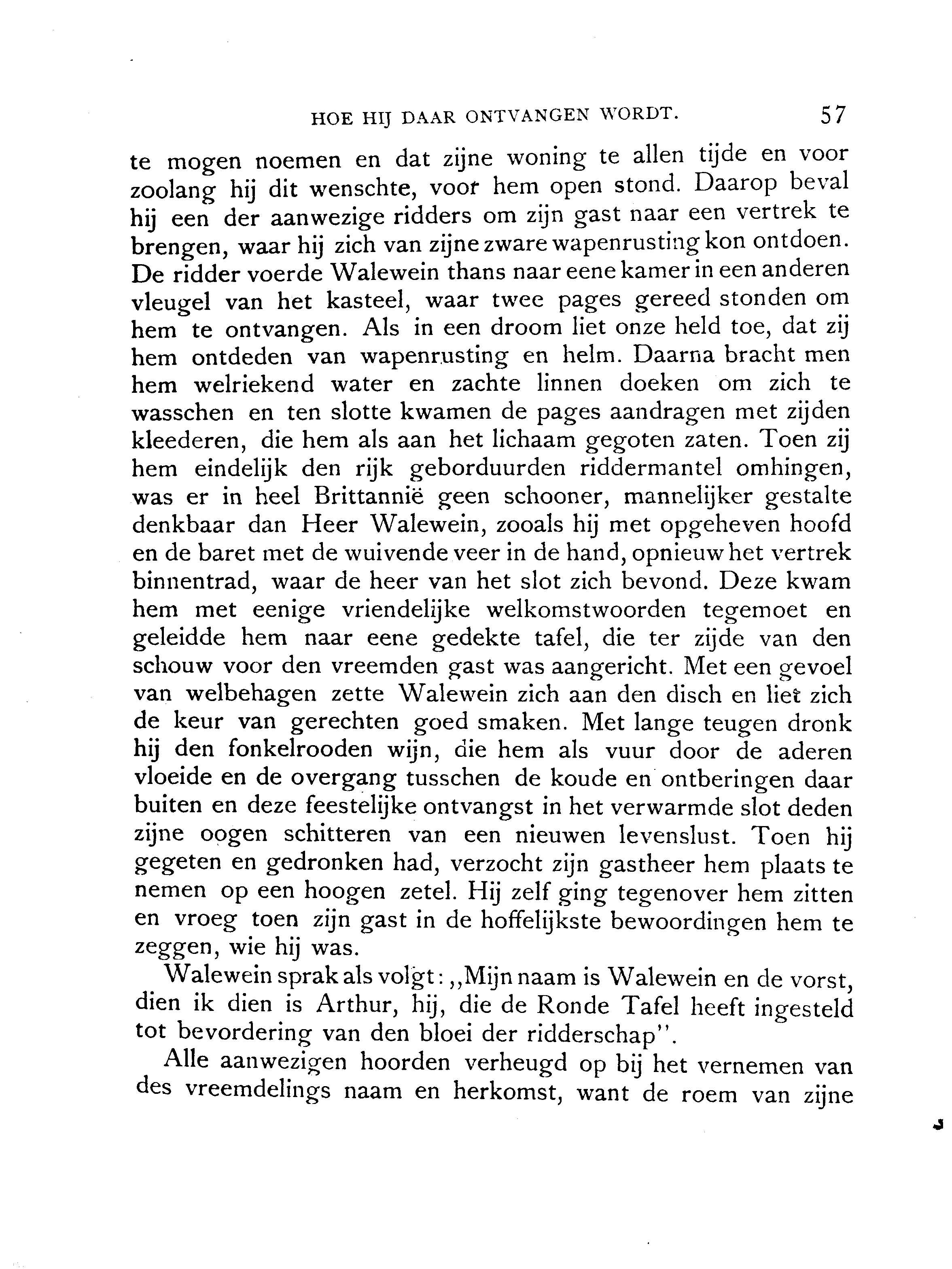 HOE HIJ DAAR ONTVANGEN WORDT. 57

te mogen noemen en dat zijne woning te allen tijde en voor zoolang hij dit wenschte, voor hem open stond. Daarop beval hij een der aanwezige ridders om zijn gast naar een vertrek te brengen, waar hij zich van zijne zware wapenrusting kon ontdoen. De ridder voerde Walewein thans naar eene kamer in een anderen vleugel van het kasteel, waar twee pages gereed stonden om hem te ontvangen. Als in een droom liet onze held toe, dat zij hem ontdeden van wapenrusting en helm. Daarna bracht men hem welriekend water en zachte linnen doeken om zich te wasschen en ten slotte kwamen de pages aandragen met zijden kleederen, die hem als aan het lichaam gegoten zaten. Toen zij hem eindelijk den rijk geborduurden riddermantel omhingen, was er in heel Brittannië geen schooner, mannelijker gestalte denkbaar dan Heer Walewein, zooals hij met opgeheven hoofd en de baret met de wuivende veer in de hand, opnieuw het vertrek binnentrad, waar de heer van het slot zich bevond. Deze kwam hem met eenige vriendelijke welkomstwoorden tegemoet en geleidde hem naar eene gedekte tafel, die ter zijde van den schouw voor den vreemden gast was aangericht. Met een gevoel van welbehagen zette Walewein zich aan den disch en liet zich de keur van gerechten goed smaken. Met lange teugen dronk hij den fonkelrooden wijn, die hem als vuur door de aderen vloeide en de overgang tusschen de koude en ontberingen daar buiten en deze feestelijke ontvangst in het verwarmde slot deden zijne oogen schitteren van een nieuwen levenslust. Toen hij gegeten en gedronken had, verzocht zijn gastheer hem plaats te nemen op een hoogen zetel. Hij zelf ging tegenover hem zitten en vroeg toen zijn gast in de hoffelijkste bewoordingen hem te zeggen, wie hij was.

Walewein sprak als volgt: „Mijn naam is Walewein en de vorst, dien ik dien is Arthur, hij, die de Ronde Tafel heeft ingesteld tot bevordering van den bloei der ridderschap".

Alle aanwezigen hoorden verheugd op bij het vernemen van des vreemdelings naam en herkomst, want de roem van zijne